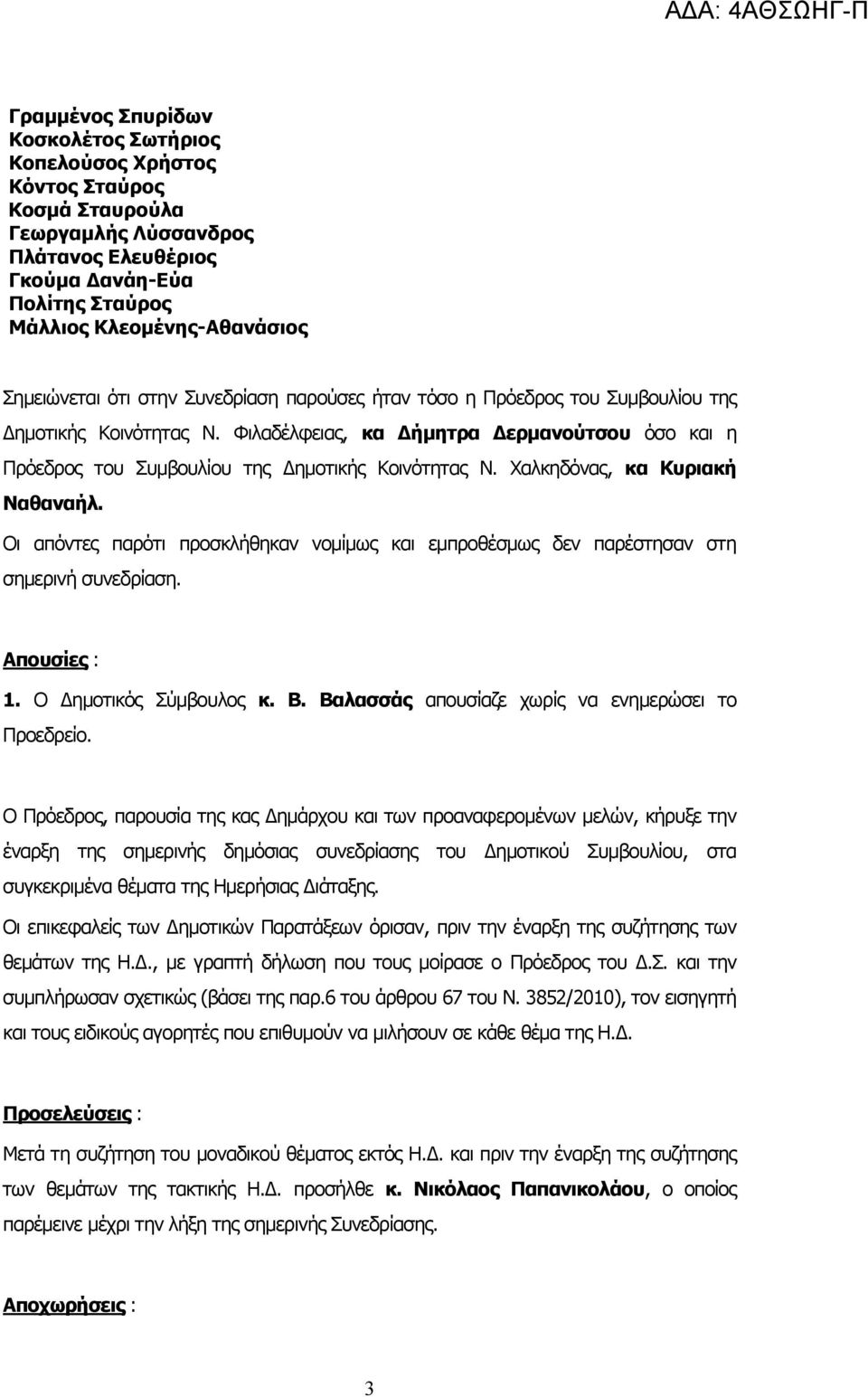 ΑΔΑ: 4ΑΘΣΩΗΓ-Π

Γραμμένος Σπυρίδων
Κοσκολέτος Σωτήριος
Κοπελούσος Χρήστος
Κόντος Σταύρος
Κοσμά Σταυρούλα
Γεωργαμλής Λύσσανδρος
Πλάτανος Ελευθέριος
Γκούμα Δανάη-Εύα
Πολίτης Σταύρος
Μάλλιος Κλεομένης-Αθανάσιος

Σημειώνεται ότι στην Συνεδρίαση παρούσες ήταν τόσο η Πρόεδρος του Συμβουλίου της Δημοτικής Κοινότητας Ν. Φιλαδέλφειας, κα Δήμητρα Δερμανούτσου όσο και η Πρόεδρος του Συμβουλίου της Δημοτικής Κοινότητας Ν. Χαλκηδόνας, κα Κυριακή Ναθαναήλ.
Οι απόντες παρότι προσκλήθηκαν νομίμως και εμπροθέσμως δεν παρέστησαν στη σημερινή συνεδρίαση.

Απουσίες :
1. Ο Δημοτικός Σύμβουλος κ. Β. Βαλασσάς απουσίαζε χωρίς να ενημερώσει το Προεδρείο.

Ο Πρόεδρος, παρουσία της κας Δημάρχου και των προαναφερομένων μελών, κήρυξε την έναρξη της σημερινής δημόσιας συνεδρίασης του Δημοτικού Συμβουλίου, στα συγκεκριμένα θέματα της Ημερήσιας Διάταξης.
Οι επικεφαλείς των Δημοτικών Παρατάξεων όρισαν, πριν την έναρξη της συζήτησης των θεμάτων της Η.Δ., με γραπτή δήλωση που τους μοίρασε ο Πρόεδρος του Δ.Σ. και την συμπλήρωσαν σχετικώς (βάσει της παρ.6 του άρθρου 67 του Ν. 3852/2010), τον εισηγητή και τους ειδικούς αγορητές που επιθυμούν να μιλήσουν σε κάθε θέμα της Η.Δ.

Προσελεύσεις :
Μετά τη συζήτηση του μοναδικού θέματος εκτός Η.Δ. και πριν την έναρξη της συζήτησης των θεμάτων της τακτικής Η.Δ. προσήλθε κ. Νικόλαος Παπανικολάου, ο οποίος παρέμεινε μέχρι την λήξη της σημερινής Συνεδρίασης.

Αποχωρήσεις :

3